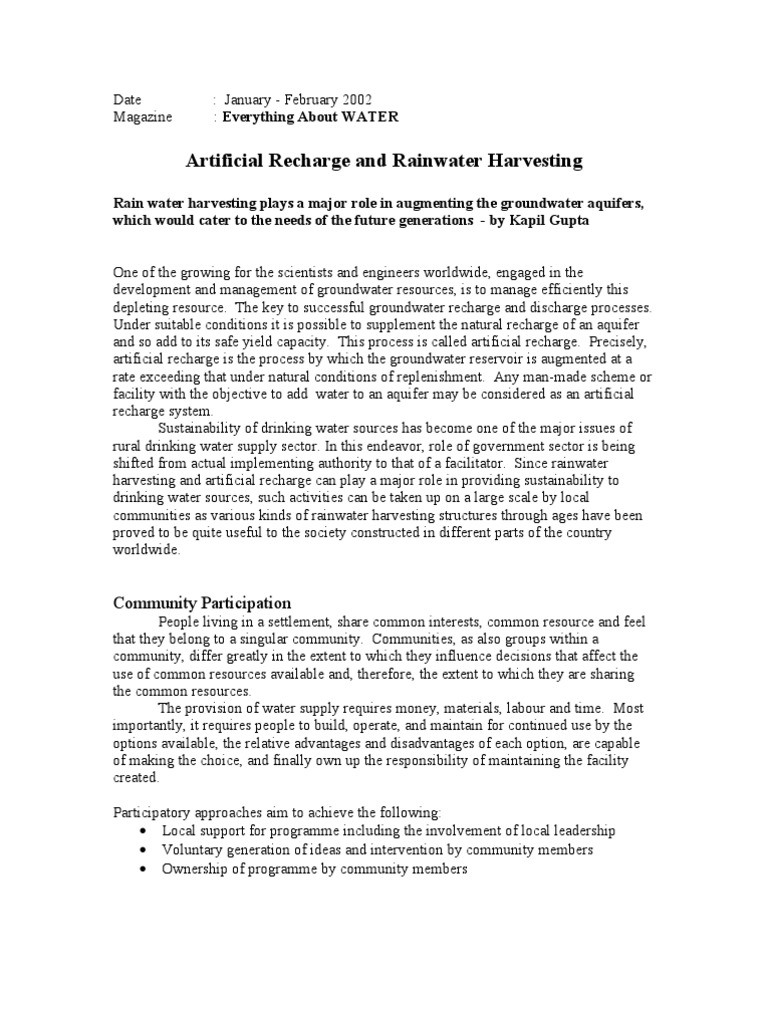 Date : January - February 2002
Magazine : Everything About WATER

Artificial Recharge and Rainwater Harvesting

Rain water harvesting plays a major role in augmenting the groundwater aquifers, which would cater to the needs of the future generations - by Kapil Gupta

One of the growing for the scientists and engineers worldwide, engaged in the development and management of groundwater resources, is to manage efficiently this depleting resource. The key to successful groundwater recharge and discharge processes. Under suitable conditions it is possible to supplement the natural recharge of an aquifer and so add to its safe yield capacity. This process is called artificial recharge. Precisely, artificial recharge is the process by which the groundwater reservoir is augmented at a rate exceeding that under natural conditions of replenishment. Any man-made scheme or facility with the objective to add water to an aquifer may be considered as an artificial recharge system.

Sustainability of drinking water sources has become one of the major issues of rural drinking water supply sector. In this endeavor, role of government sector is being shifted from actual implementing authority to that of a facilitator. Since rainwater harvesting and artificial recharge can play a major role in providing sustainability to drinking water sources, such activities can be taken up on a large scale by local communities as various kinds of rainwater harvesting structures through ages have been proved to be quite useful to the society constructed in different parts of the country worldwide.

Community Participation

People living in a settlement, share common interests, common resource and feel that they belong to a singular community. Communities, as also groups within a community, differ greatly in the extent to which they influence decisions that affect the use of common resources available and, therefore, the extent to which they are sharing the common resources.

The provision of water supply requires money, materials, labour and time. Most importantly, it requires people to build, operate, and maintain for continued use by the options available, the relative advantages and disadvantages of each option, are capable of making the choice, and finally own up the responsibility of maintaining the facility created.

Participatory approaches aim to achieve the following:
• Local support for programme including the involvement of local leadership
• Voluntary generation of ideas and intervention by community members
• Ownership of programme by community members